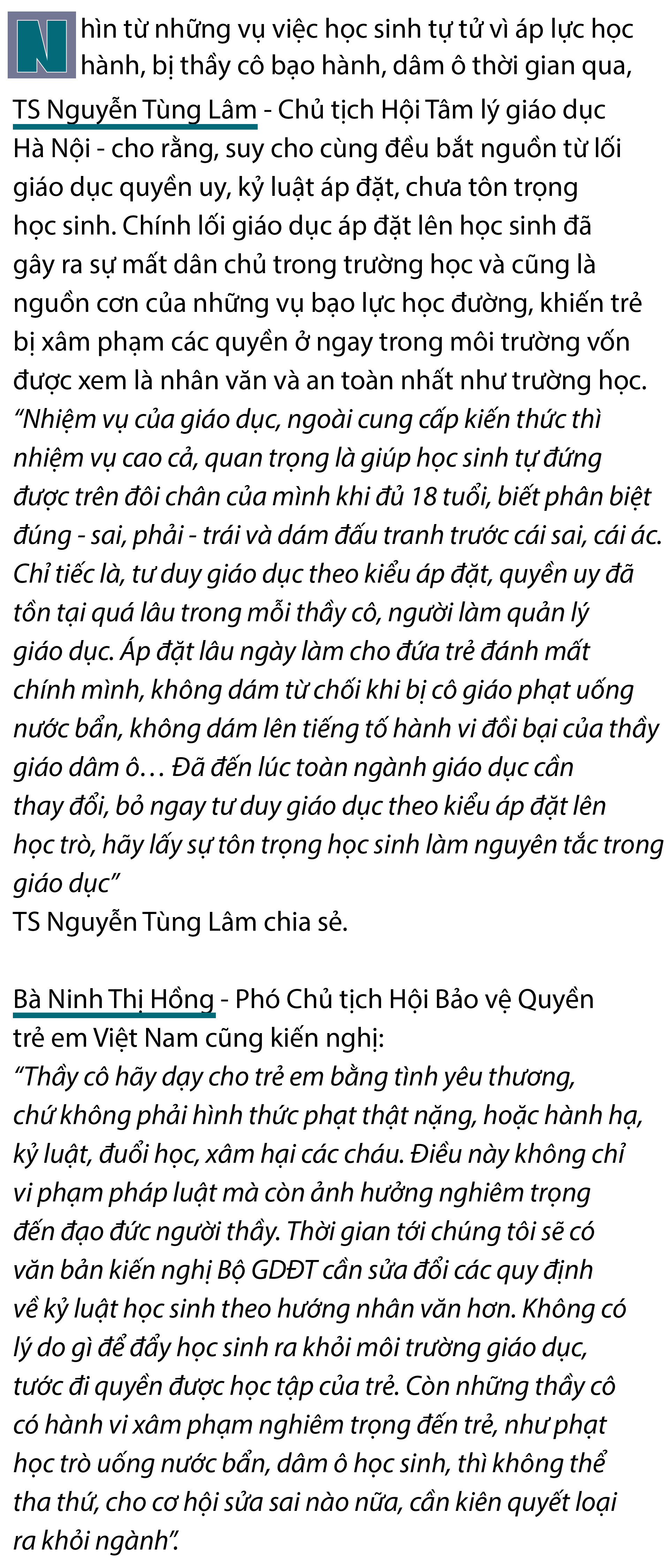 Nhìn từ những vụ việc học sinh tự tử vì áp lực học hành, bị thầy cô bạo hành, dâm ô thời gian qua, TS Nguyễn Tùng Lâm - Chủ tịch Hội Tâm lý giáo dục Hà Nội - cho rằng, suy cho cùng đều bắt nguồn từ lối giáo dục quyền uy, kỷ luật áp đặt, chưa tôn trọng học sinh. Chính lối giáo dục áp đặt lên học sinh đã gây ra sự mất dân chủ trong trường học và cũng là nguồn cơn của những vụ bạo lực học đường, khiến trẻ bị xâm phạm các quyền ở ngay trong môi trường vốn được xem là nhân văn và an toàn nhất như trường học.
“Nhiệm vụ của giáo dục, ngoài cung cấp kiến thức thì nhiệm vụ cao cả, quan trọng là giúp học sinh tự đứng được trên đôi chân của mình khi đủ 18 tuổi, biết phân biệt đúng - sai, phải - trái và dám đấu tranh trước cái sai, cái ác. Chỉ tiếc là, tư duy giáo dục theo kiểu áp đặt, quyền uy đã tồn tại quá lâu trong mỗi thầy cô, người làm quản lý giáo dục. Áp đặt lâu ngày làm cho đứa trẻ đánh mất chính mình, không dám từ chối khi bị cô giáo phạt uống nước bẩn, không dám lên tiếng tố hành vi đồi bại của thầy giáo dâm ô… Đã đến lúc toàn ngành giáo dục cần thay đổi, bỏ ngay tư duy giáo dục theo kiểu áp đặt lên học trò, hãy lấy sự tôn trọng học sinh làm nguyên tắc trong giáo dục”
TS Nguyễn Tùng Lâm chia sẻ.

Bà Ninh Thị Hồng - Phó Chủ tịch Hội Bảo vệ Quyền trẻ em Việt Nam cũng kiến nghị:
“Thầy cô hãy dạy cho trẻ em bằng tình yêu thương, chứ không phải hình thức phạt thật nặng, hoặc hành hạ, kỷ luật, đuổi học, xâm hại các cháu. Điều này không chỉ vi phạm pháp luật mà còn ảnh hưởng nghiêm trọng đến đạo đức người thầy. Thời gian tới chúng tôi sẽ có văn bản kiến nghị Bộ GDĐT cần sửa đổi các quy định về kỷ luật học sinh theo hướng nhân văn hơn. Không có lý do gì để đẩy học sinh ra khỏi môi trường giáo dục, tước đi quyền được học tập của trẻ. Còn những thầy cô có hành vi xâm phạm nghiêm trọng đến trẻ, như phạt học trò uống nước bẩn, dâm ô học sinh, thì không thể tha thứ, cho cơ hội sửa sai nào nữa, cần kiên quyết loại ra khỏi ngành”.